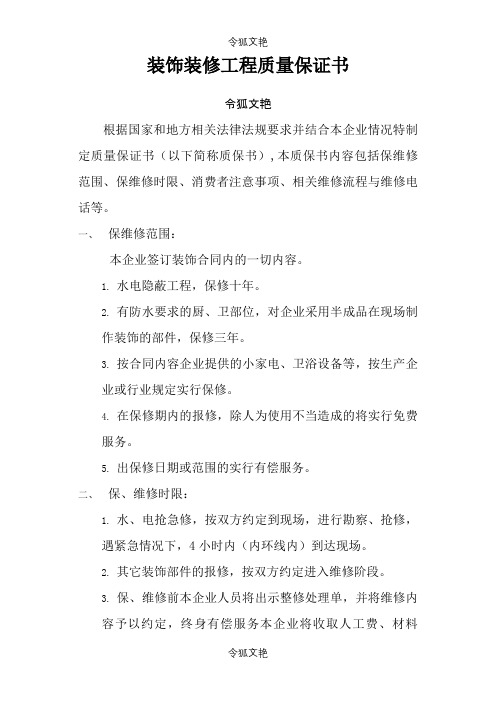 令狐文艳

装饰装修工程质量保证书

令狐文艳

根据国家和地方相关法律法规要求并结合本企业情况特制定质量保证书（以下简称质保书），本质保书内容包括保维修范围、保维修时限、消费者注意事项、相关维修流程与维修电话等。

一、　保维修范围：

本企业签订装饰合同内的一切内容。

1. 水电隐蔽工程，保修十年。

2. 有防水要求的厨、卫部位，对企业采用半成品在现场制作装饰的部件，保修三年。

3. 按合同内容企业提供的小家电、卫浴设备等，按生产企业或行业规定实行保修。

4. 在保修期内的报修，除人为使用不当造成的将实行免费服务。

5. 出保修日期或范围的实行有偿服务。

二、　保、维修时限：

1. 水、电抢急修，按双方约定到现场，进行勘察、抢修，遇紧急情况下，4 小时内（内环线内）到达现场。

2. 其它装饰部件的报修，按双方约定进入维修阶段。

3. 保、维修前本企业人员将出示整修处理单，并将维修内容予以约定，终身有偿服务本企业将收取人工费、材料

令狐文艳